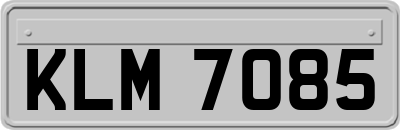 KLM 7085